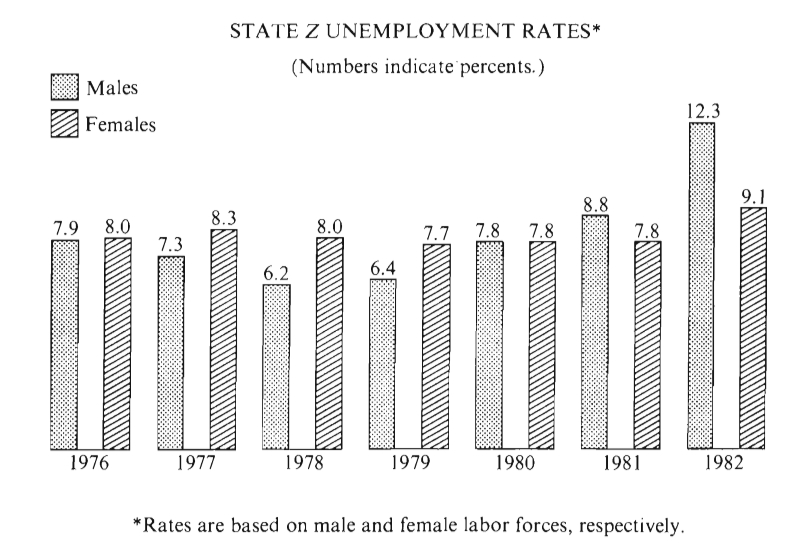 STATE Z UNEMPLOYMENT RATES*

(Numbers indicate percents.)

Males

Females

7.9 8.0 7.3 8.3 6.2 8.0 6.4 7.7 7.8 7.8 8.8 7.8 12.3 9.1

1976 1977 1978 1979 1980 1981 1982

*Rates are based on male and female labor forces, respectively.